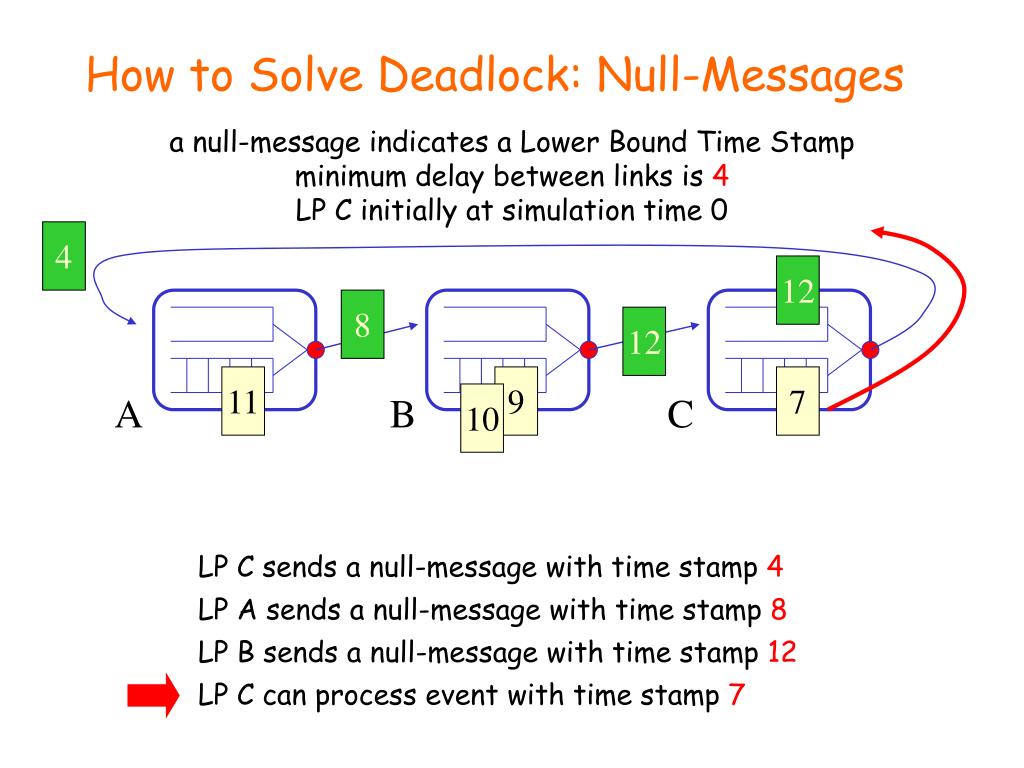 How to Solve Deadlock: Null-Messages

a null-message indicates a Lower Bound Time Stamp
minimum delay between links is 4
LP C initially at simulation time 0

4

8

12

12

A 11

B 10 9

C 7

LP C sends a null-message with time stamp 4
LP A sends a null-message with time stamp 8
LP B sends a null-message with time stamp 12
LP C can process event with time stamp 7